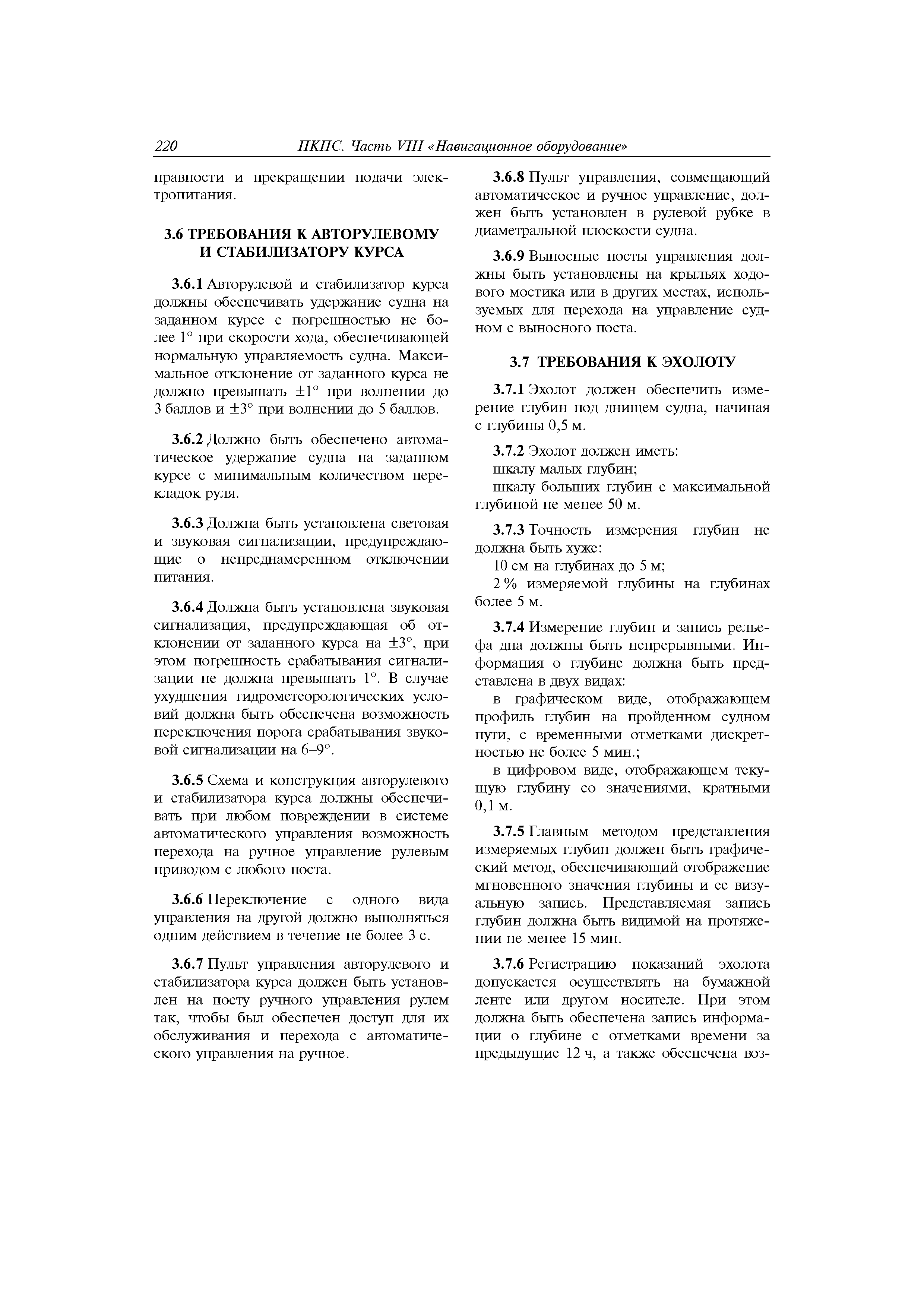 220 ПКПС. Часть VIII «Навигационное оборудование»

правности и прекращении подачи электропитания.

3.6 ТРЕБОВАНИЯ К АВТОРУЛЕВОМУ И СТАБИЛИЗАТОРУ КУРСА

3.6.1 Авторулевой и стабилизатор курса должны обеспечивать удержание судна на заданном курсе с погрешностью не более 1° при скорости хода, обеспечивающей нормальную управляемость судна. Максимальное отклонение от заданного курса не должно превышать ±1° при волнении до 3 баллов и ±3° при волнении до 5 баллов.

3.6.2 Должно быть обеспечено автоматическое удержание судна на заданном курсе с минимальным количеством перекладок руля.

3.6.3 Должна быть установлена световая и звуковая сигнализации, предупреждающие о непреднамеренном отключении питания.

3.6.4 Должна быть установлена звуковая сигнализация, предупреждающая об отклонении от заданного курса на ±3°, при этом погрешность срабатывания сигнализации не должна превышать 1°. В случае ухудшения гидрометеорологических условий должна быть обеспечена возможность переключения порога срабатывания звуковой сигнализации на 6–9°.

3.6.5 Схема и конструкция авторулевого и стабилизатора курса должны обеспечивать при любом повреждении в системе автоматического управления возможность перехода на ручное управление рулевым приводом с любого поста.

3.6.6 Переключение с одного вида управления на другой должно выполняться одним действием в течение не более 3 с.

3.6.7 Пульт управления авторулевого и стабилизатора курса должен быть установлен на посту ручного управления рулем так, чтобы был обеспечен доступ для их обслуживания и перехода с автоматического управления на ручное.

3.6.8 Пульт управления, совмещающий автоматическое и ручное управление, должен быть установлен в рулевой рубке в диаметральной плоскости судна.

3.6.9 Выносные посты управления должны быть установлены на крыльях ходового мостика или в других местах, используемых для перехода на управление судном с выносного поста.

3.7 ТРЕБОВАНИЯ К ЭХОЛОТУ

3.7.1 Эхолот должен обеспечить измерение глубин под днищем судна, начиная с глубины 0,5 м.

3.7.2 Эхолот должен иметь:
шкалу малых глубин;
шкалу больших глубин с максимальной глубиной не менее 50 м.

3.7.3 Точность измерения глубин не должна быть хуже:
10 см на глубинах до 5 м;
2 % измеряемой глубины на глубинах более 5 м.

3.7.4 Измерение глубин и запись рельефа дна должны быть непрерывными. Информация о глубине должна быть представлена в двух видах:
в графическом виде, отображающем профиль глубин на пройденном судном пути, с временными отметками дискретностью не более 5 мин.;
в цифровом виде, отображающем текущую глубину со значениями, кратными 0,1 м.

3.7.5 Главным методом представления измеряемых глубин должен быть графический метод, обеспечивающий отображение мгновенного значения глубины и ее визуальную запись. Представляемая запись глубин должна быть видимой на протяжении не менее 15 мин.

3.7.6 Регистрацию показаний эхолота допускается осуществлять на бумажной ленте или другом носителе. При этом должна быть обеспечена запись информации о глубине с отметками времени за предыдущие 12 ч, а также обеспечена воз-